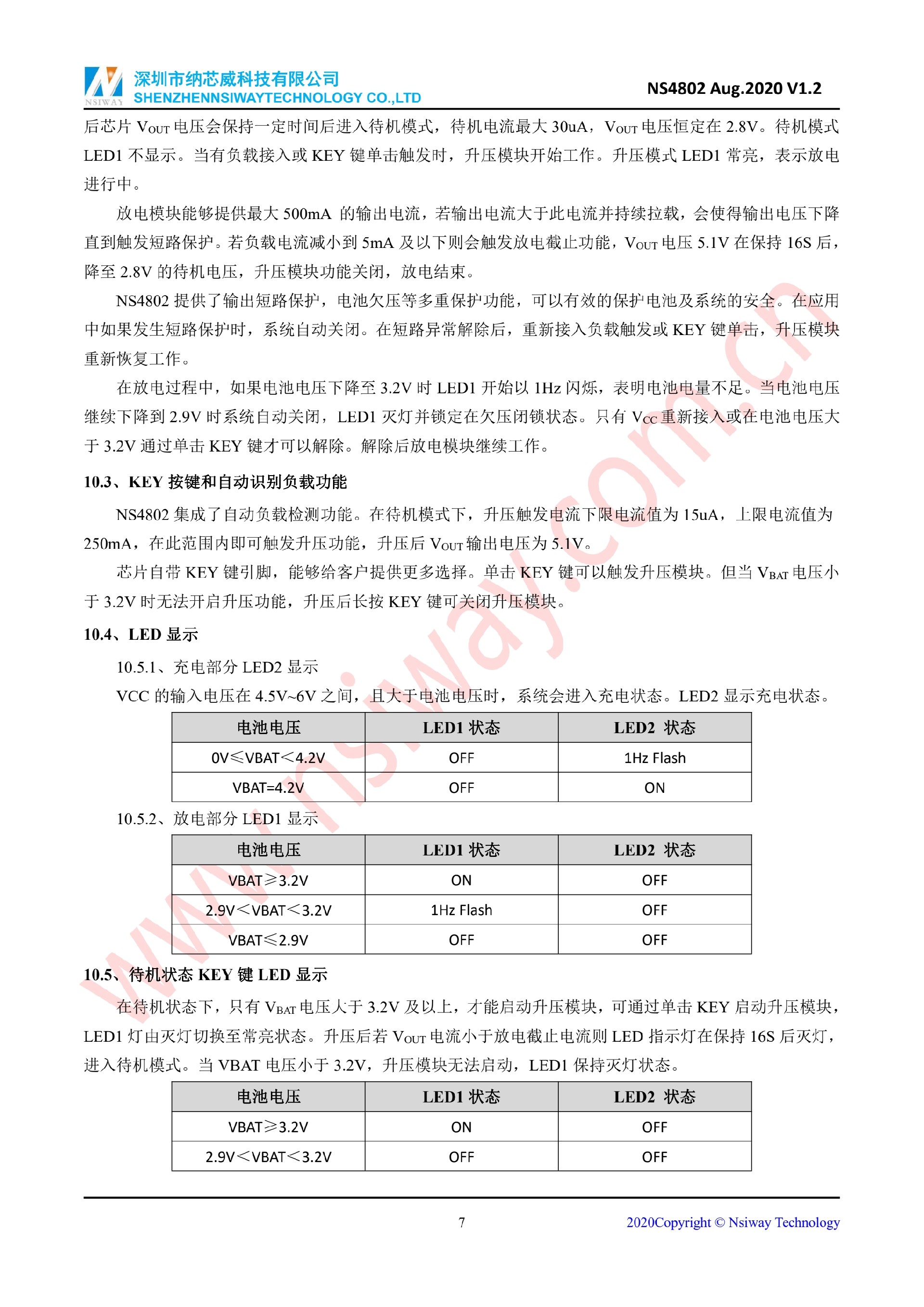 NSIWAY 深圳市纳芯威科技有限公司 SHENZHENNSIWAYTECHNOLOGY CO.,LTD

NS4802 Aug.2020 V1.2

后芯片 $V_{OUT}$ 电压会保持一定时间后进入待机模式，待机电流最大 30uA，$V_{OUT}$ 电压恒定在 2.8V。待机模式 LED1 不显示。当有负载接入或 KEY 键单击触发时，升压模块开始工作。升压模式 LED1 常亮，表示放电进行中。

放电模块能够提供最大 500mA 的输出电流，若输出电流大于此电流并持续拉载，会使得输出电压下降直到触发短路保护。若负载电流减小到 5mA 及以下则会触发放电截止功能，$V_{OUT}$ 电压 5.1V 在保持 16S 后，降至 2.8V 的待机电压，升压模块功能关闭，放电结束。

NS4802 提供了输出短路保护，电池欠压等多重保护功能，可以有效的保护电池及系统的安全。在应用中如果发生短路保护时，系统自动关闭。在短路异常解除后，重新接入负载触发或 KEY 键单击，升压模块重新恢复工作。

在放电过程中，如果电池电压下降至 3.2V 时 LED1 开始以 1Hz 闪烁，表明电池电量不足。当电池电压继续下降到 2.9V 时系统自动关闭，LED1 灭灯并锁定在欠压闭锁状态。只有 $V_{CC}$ 重新接入或在电池电压大于 3.2V 通过单击 KEY 键才可以解除。解除后放电模块继续工作。

10.3、KEY 按键和自动识别负载功能

NS4802 集成了自动负载检测功能。在待机模式下，升压触发电流下限电流值为 15uA，上限电流值为 250mA，在此范围内即可触发升压功能，升压后 $V_{OUT}$ 输出电压为 5.1V。

芯片自带 KEY 键引脚，能够给客户提供更多选择。单击 KEY 键可以触发升压模块。但当 $V_{BAT}$ 电压小于 3.2V 时无法开启升压功能，升压后长按 KEY 键可关闭升压模块。

10.4、LED 显示

10.5.1、充电部分 LED2 显示

VCC 的输入电压在 4.5V~6V 之间，且大于电池电压时，系统会进入充电状态。LED2 显示充电状态。

| 电池电压 | LED1 状态 | LED2 状态 |
|---|---|---|
| 0V≤VBAT<4.2V | OFF | 1Hz Flash |
| VBAT=4.2V | OFF | ON |

10.5.2、放电部分 LED1 显示

| 电池电压 | LED1 状态 | LED2 状态 |
|---|---|---|
| VBAT≥3.2V | ON | OFF |
| 2.9V<VBAT<3.2V | 1Hz Flash | OFF |
| VBAT≤2.9V | OFF | OFF |

10.5、待机状态 KEY 键 LED 显示

在待机状态下，只有 $V_{BAT}$ 电压大于 3.2V 及以上，才能启动升压模块，可通过单击 KEY 启动升压模块，LED1 灯由灭灯切换至常亮状态。升压后若 $V_{OUT}$ 电流小于放电截止电流则 LED 指示灯在保持 16S 后灭灯，进入待机模式。当 VBAT 电压小于 3.2V，升压模块无法启动，LED1 保持灭灯状态。

| 电池电压 | LED1 状态 | LED2 状态 |
|---|---|---|
| VBAT≥3.2V | ON | OFF |
| 2.9V<VBAT<3.2V | OFF | OFF |

7

2020Copyright © Nsiway Technology

www.nsiway.com.cn